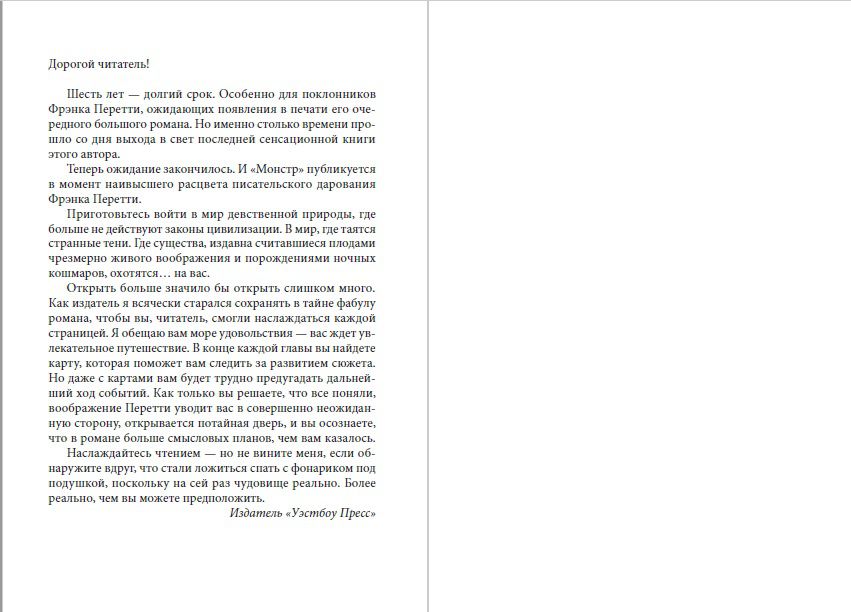 Дорогой читатель!

Шесть лет — долгий срок. Особенно для поклонников Фрэнка Перетти, ожидающих появления в печати его очередного большого романа. Но именно столько времени прошло со дня выхода в свет последней сенсационной книги этого автора.

Теперь ожидание закончилось. И «Монстр» публикуется в момент наивысшего расцвета писательского дарования Фрэнка Перетти.

Приготовьтесь войти в мир девственной природы, где больше не действуют законы цивилизации. В мир, где таятся странные тени. Где существа, издавна считавшиеся плодами чрезмерно живого воображения и порождениями ночных кошмаров, охотятся… на вас.

Открыть больше значило бы открыть слишком много. Как издатель я всячески старался сохранять в тайне фабулу романа, чтобы вы, читатель, смогли наслаждаться каждой страницей. Я обещаю вам море удовольствия — вас ждет увлекательное путешествие. В конце каждой главы вы найдете карту, которая поможет вам следить за развитием сюжета. Но даже с картами вам будет трудно предугадать дальнейший ход событий. Как только вы решаете, что все поняли, воображение Перетти уводит вас в совершенно неожиданную сторону, открывается потайная дверь, и вы осознаете, что в романе больше смысловых планов, чем вам казалось.

Наслаждайтесь чтением — но не вините меня, если обнаружите вдруг, что стали ложиться спать с фонариком под подушкой, поскольку на сей раз чудовище реально. Более реально, чем вы можете предположить.

Издатель «Уэстбоу Пресс»